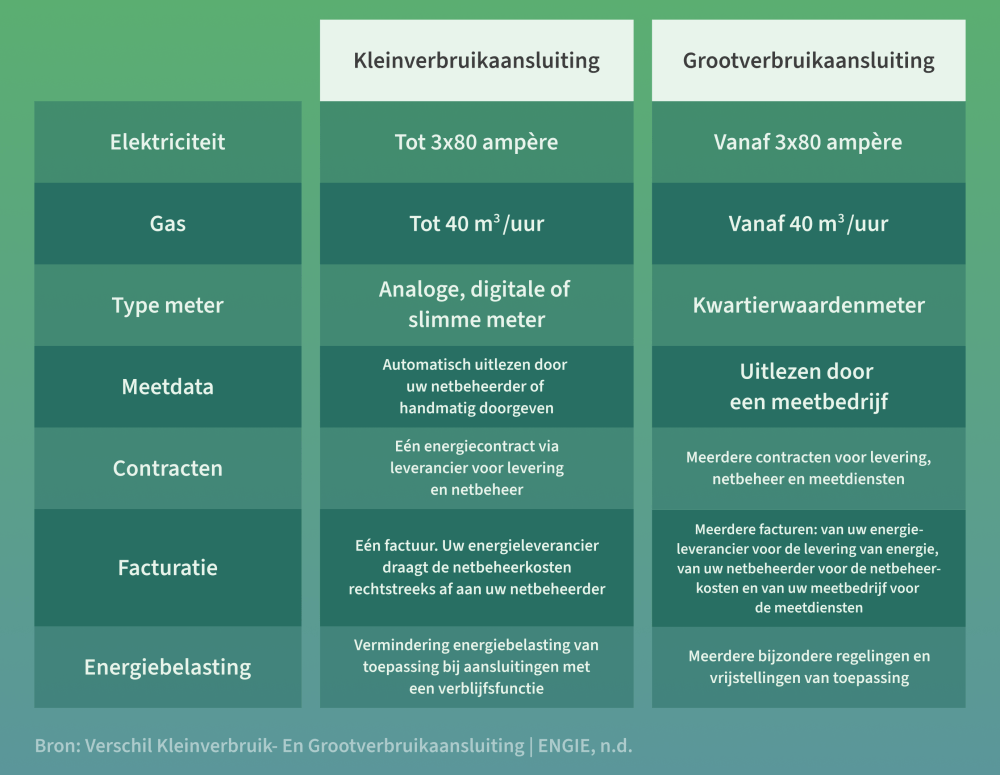 | | Kleinverbruikaansluiting | Grootverbruikaansluiting |
|---|---|---|
| Elektriciteit | Tot 3x80 ampère | Vanaf 3x80 ampère |
| Gas | Tot 40 $m^3$/uur | Vanaf 40 $m^3$/uur |
| Type meter | Analoge, digitale of slimme meter | Kwartierwaardenmeter |
| Meetdata | Automatisch uitlezen door uw netbeheerder of handmatig doorgeven | Uitlezen door een meetbedrijf |
| Contracten | Eén energiecontract via leverancier voor levering en netbeheer | Meerdere contracten voor levering, netbeheer en meetdiensten |
| Facturatie | Eén factuur. Uw energieleverancier draagt de netbeheerkosten rechtstreeks af aan uw netbeheerder | Meerdere facturen: van uw energieleverancier voor de levering van energie, van uw netbeheerder voor de netbeheerkosten en van uw meetbedrijf voor de meetdiensten |
| Energiebelasting | Vermindering energiebelasting van toepassing bij aansluitingen met een verblijfsfunctie | Meerdere bijzondere regelingen en vrijstellingen van toepassing |

Bron: Verschil Kleinverbruik- En Grootverbruikaansluiting | ENGIE, n.d.